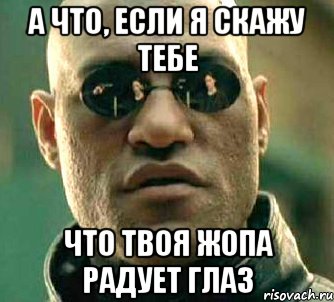 А ЧТО, ЕСЛИ Я СКАЖУ ТЕБЕ

ЧТО ТВОЯ ЖОПА РАДУЕТ ГЛАЗ

risovach.ru